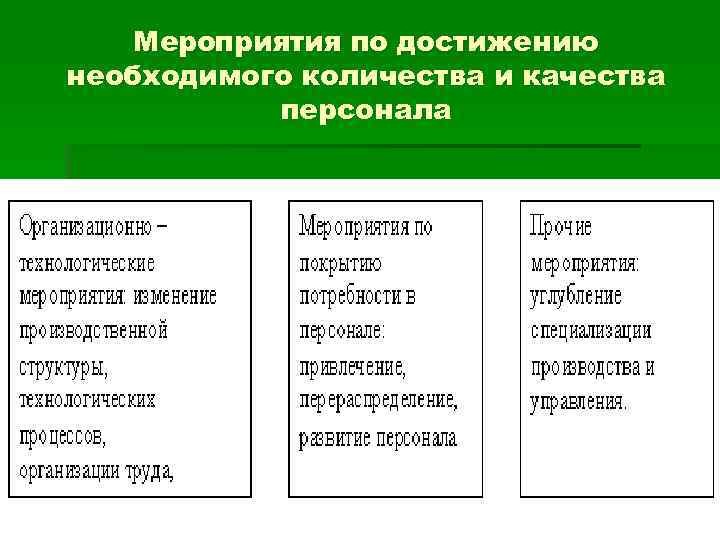 Мероприятия по достижению необходимого количества и качества персонала

Организационно – технологические мероприятия: изменение производственной структуры, технологических процессов, организации труда,

Мероприятия по покрытию потребности в персонале: привлечение, перераспределение, развитие персонала

Прочие мероприятия: углубление специализации производства и управления.